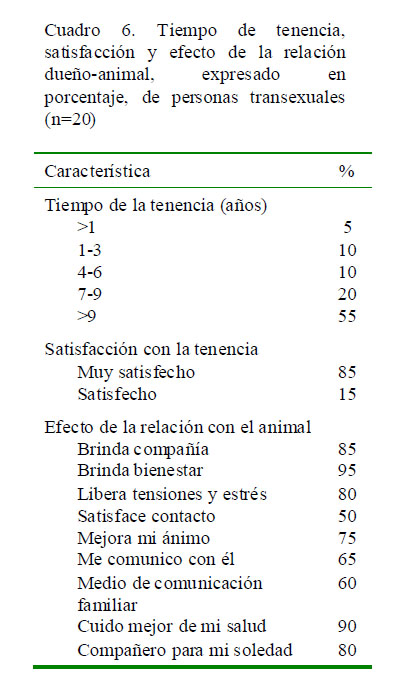 Cuadro 6. Tiempo de tenencia, satisfacción y efecto de la relación dueño-animal, expresado en porcentaje, de personas transexuales (n=20)

| Característica | % |
|---|---|
| Tiempo de la tenencia (años) | |
| >1 | 5 |
| 1-3 | 10 |
| 4-6 | 10 |
| 7-9 | 20 |
| >9 | 55 |
| Satisfacción con la tenencia | |
| Muy satisfecho | 85 |
| Satisfecho | 15 |
| Efecto de la relación con el animal | |
| Brinda compañía | 85 |
| Brinda bienestar | 95 |
| Libera tensiones y estrés | 80 |
| Satisface contacto | 50 |
| Mejora mi ánimo | 75 |
| Me comunico con él | 65 |
| Medio de comunicación familiar | 60 |
| Cuido mejor de mi salud | 90 |
| Compañero para mi soledad | 80 |